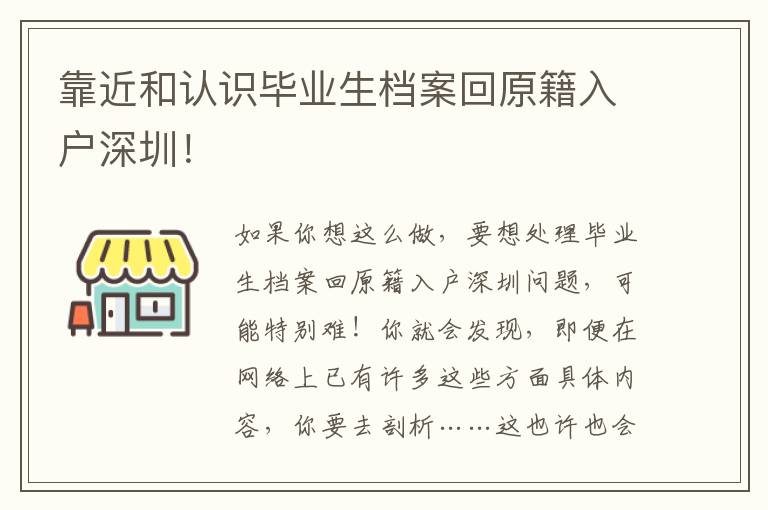 靠近和认识毕业生档案回原籍入户深圳！

如果你想这么做，要想处理毕业生档案回原籍入户深圳问题，可能特别难！你就会发现，即便在网络上已有许多这些方面具体内容，你要去剖析……这也许也会